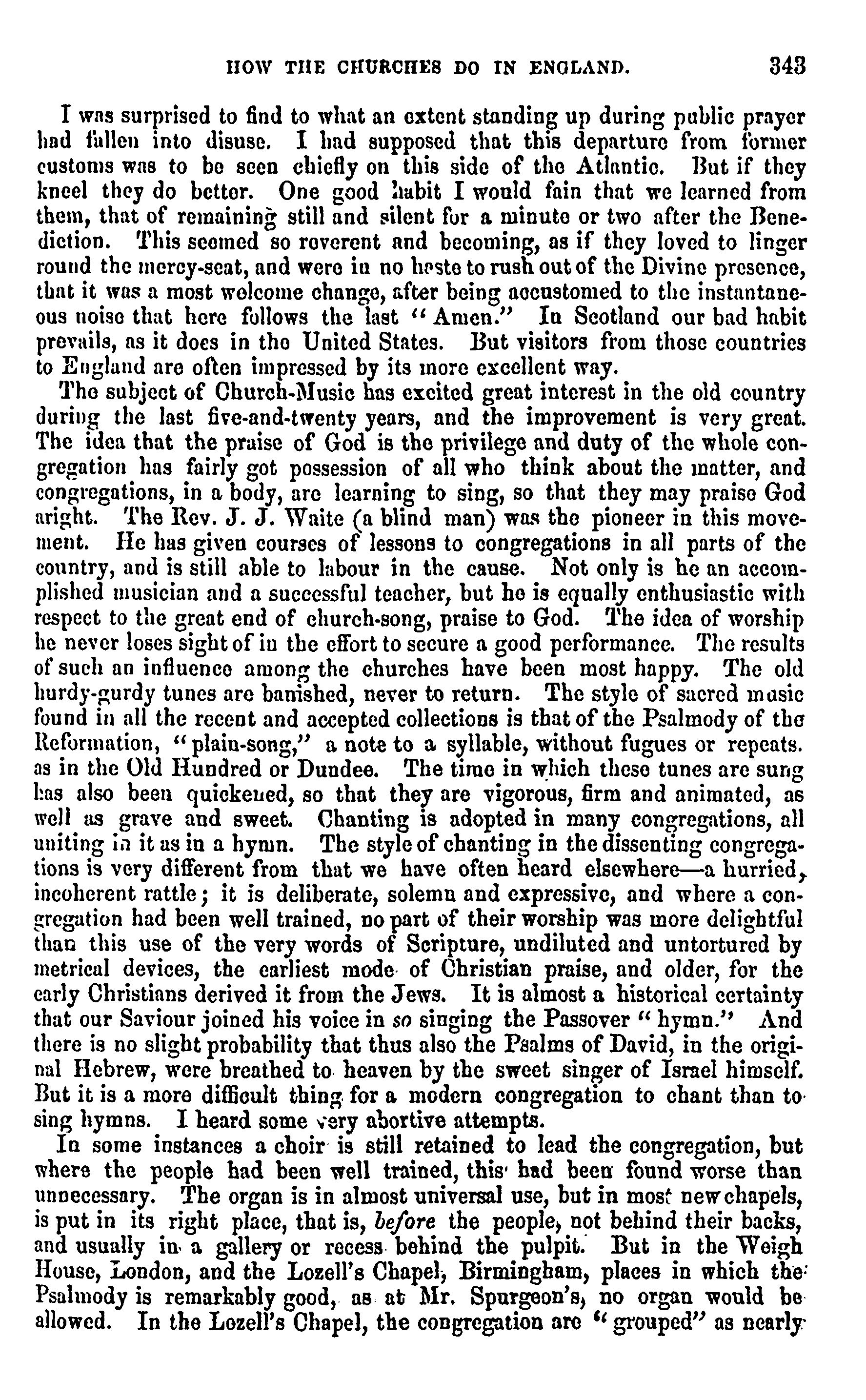 HOW THE CHURCHES DO IN ENGLAND. 343

I was surprised to find to what an extent standing up during public prayer had fallen into disuse. I had supposed that this departure from former customs was to be seen chiefly on this side of the Atlantic. But if they kneel they do better. One good habit I would fain that we learned from them, that of remaining still and silent for a minute or two after the Benediction. This seemed so reverent and becoming, as if they loved to linger round the mercy-seat, and were in no haste to rush out of the Divine presence, that it was a most welcome change, after being accustomed to the instantaneous noise that here follows the last "Amen." In Scotland our bad habit prevails, as it does in the United States. But visitors from those countries to England are often impressed by its more excellent way.

The subject of Church-Music has excited great interest in the old country during the last five-and-twenty years, and the improvement is very great. The idea that the praise of God is the privilege and duty of the whole congregation has fairly got possession of all who think about the matter, and congregations, in a body, are learning to sing, so that they may praise God aright. The Rev. J. J. Waite (a blind man) was the pioneer in this movement. He has given courses of lessons to congregations in all parts of the country, and is still able to labour in the cause. Not only is he an accomplished musician and a successful teacher, but he is equally enthusiastic with respect to the great end of church-song, praise to God. The idea of worship he never loses sight of in the effort to secure a good performance. The results of such an influence among the churches have been most happy. The old hurdy-gurdy tunes are banished, never to return. The style of sacred music found in all the recent and accepted collections is that of the Psalmody of the Reformation, "plain-song," a note to a syllable, without fugues or repeats. as in the Old Hundred or Dundee. The time in which these tunes are sung has also been quickened, so that they are vigorous, firm and animated, as well as grave and sweet. Chanting is adopted in many congregations, all uniting in it as in a hymn. The style of chanting in the dissenting congregations is very different from that we have often heard elsewhere—a hurried, incoherent rattle; it is deliberate, solemn and expressive, and where a congregation had been well trained, no part of their worship was more delightful than this use of the very words of Scripture, undiluted and untortured by metrical devices, the earliest mode of Christian praise, and older, for the early Christians derived it from the Jews. It is almost a historical certainty that our Saviour joined his voice in so singing the Passover "hymn." And there is no slight probability that thus also the Psalms of David, in the original Hebrew, were breathed to heaven by the sweet singer of Israel himself. But it is a more difficult thing for a modern congregation to chant than to sing hymns. I heard some very abortive attempts.

In some instances a choir is still retained to lead the congregation, but where the people had been well trained, this had been found worse than unnecessary. The organ is in almost universal use, but in most new chapels, is put in its right place, that is, before the people, not behind their backs, and usually in a gallery or recess behind the pulpit. But in the Weigh House, London, and the Lozell's Chapel, Birmingham, places in which the Psalmody is remarkably good, as at Mr. Spurgeon's, no organ would be allowed. In the Lozell's Chapel, the congregation are "grouped" as nearly